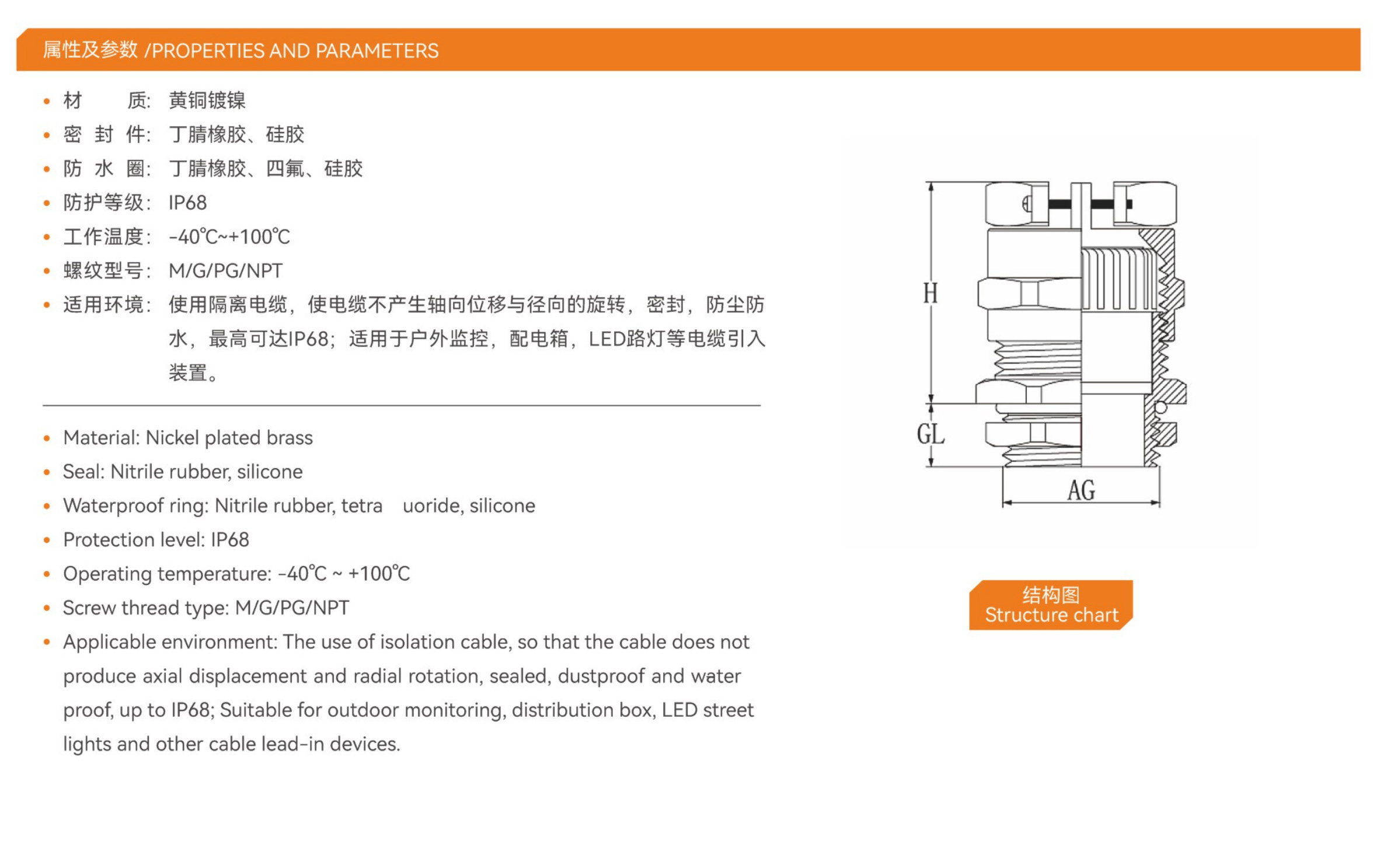 属性及参数 /PROPERTIES AND PARAMETERS

• 材　　质: 黄铜镀镍
• 密 封 件: 丁腈橡胶、硅胶
• 防 水 圈: 丁腈橡胶、四氟、硅胶
• 防护等级: IP68
• 工作温度: -40℃~+100℃
• 螺纹型号: M/G/PG/NPT
• 适用环境: 使用隔离电缆，使电缆不产生轴向位移与径向的旋转，密封，防尘防水，最高可达IP68；适用于户外监控，配电箱，LED路灯等电缆引入装置。

• Material: Nickel plated brass
• Seal: Nitrile rubber, silicone
• Waterproof ring: Nitrile rubber, tetra uoride, silicone
• Protection level: IP68
• Operating temperature: -40℃ ~ +100℃
• Screw thread type: M/G/PG/NPT
• Applicable environment: The use of isolation cable, so that the cable does not produce axial displacement and radial rotation, sealed, dustproof and water proof, up to IP68; Suitable for outdoor monitoring, distribution box, LED street lights and other cable lead-in devices.

H
GL
AG

结构图
Structure chart